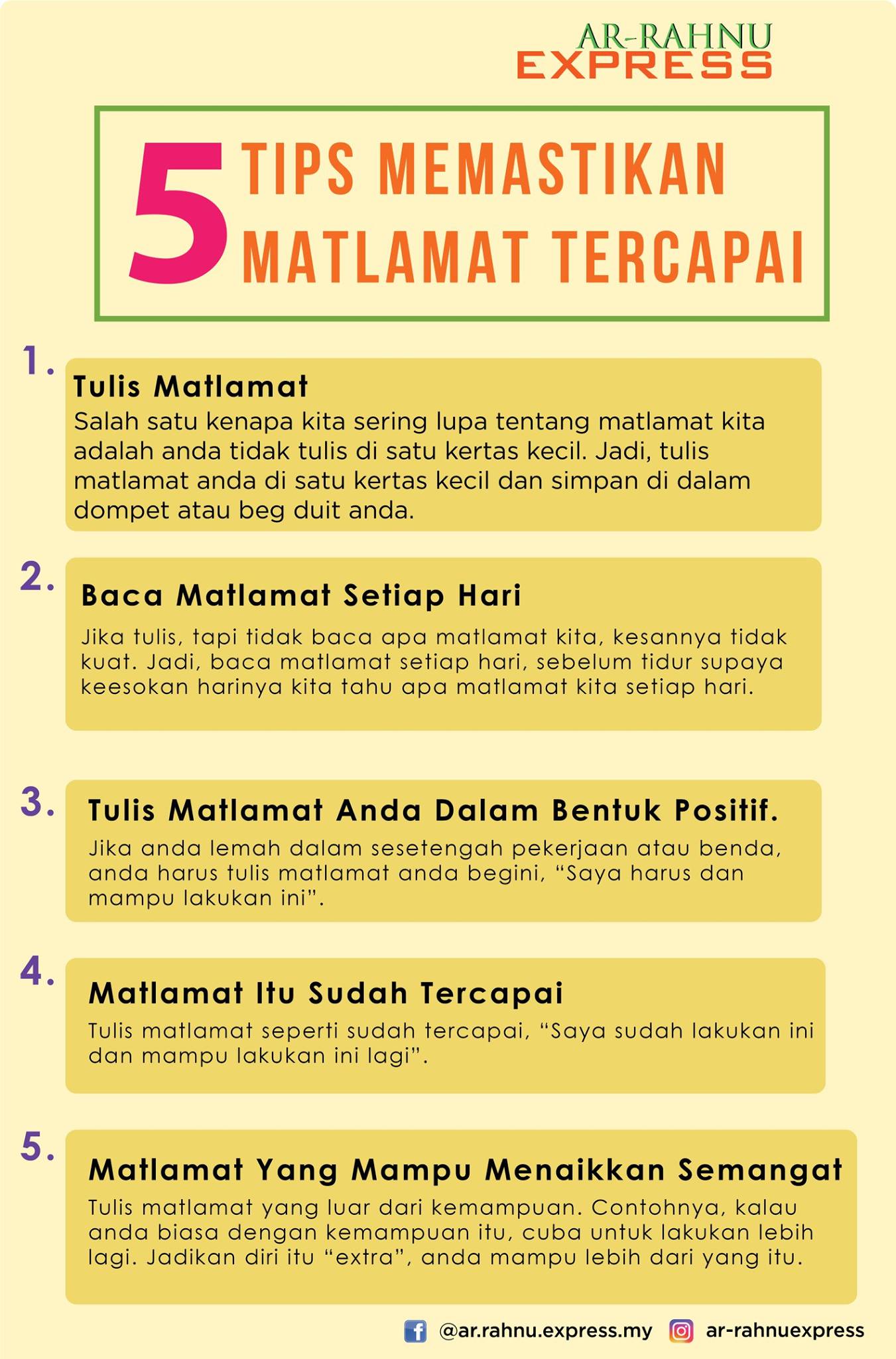 AR-RAHNU
EXPRESS

5 TIPS MEMASTIKAN MATLAMAT TERCAPAI

1. Tulis Matlamat

Salah satu kenapa kita sering lupa tentang matlamat kita adalah anda tidak tulis di satu kertas kecil. Jadi, tulis matlamat anda di satu kertas kecil dan simpan di dalam dompet atau beg duit anda.

2. Baca Matlamat Setiap Hari

Jika tulis, tapi tidak baca apa matlamat kita, kesannya tidak kuat. Jadi, baca matlamat setiap hari, sebelum tidur supaya keesokan harinya kita tahu apa matlamat kita setiap hari.

3. Tulis Matlamat Anda Dalam Bentuk Positif.

Jika anda lemah dalam sesetengah pekerjaan atau benda, anda harus tulis matlamat anda begini, "Saya harus dan mampu lakukan ini".

4. Matlamat Itu Sudah Tercapai

Tulis matlamat seperti sudah tercapai, "Saya sudah lakukan ini dan mampu lakukan ini lagi".

5. Matlamat Yang Mampu Menaikkan Semangat

Tulis matlamat yang luar dari kemampuan. Contohnya, kalau anda biasa dengan kemampuan itu, cuba untuk lakukan lebih lagi. Jadikan diri itu "extra", anda mampu lebih dari yang itu.

@ar.rahnu.express.my ar-rahnuexpress